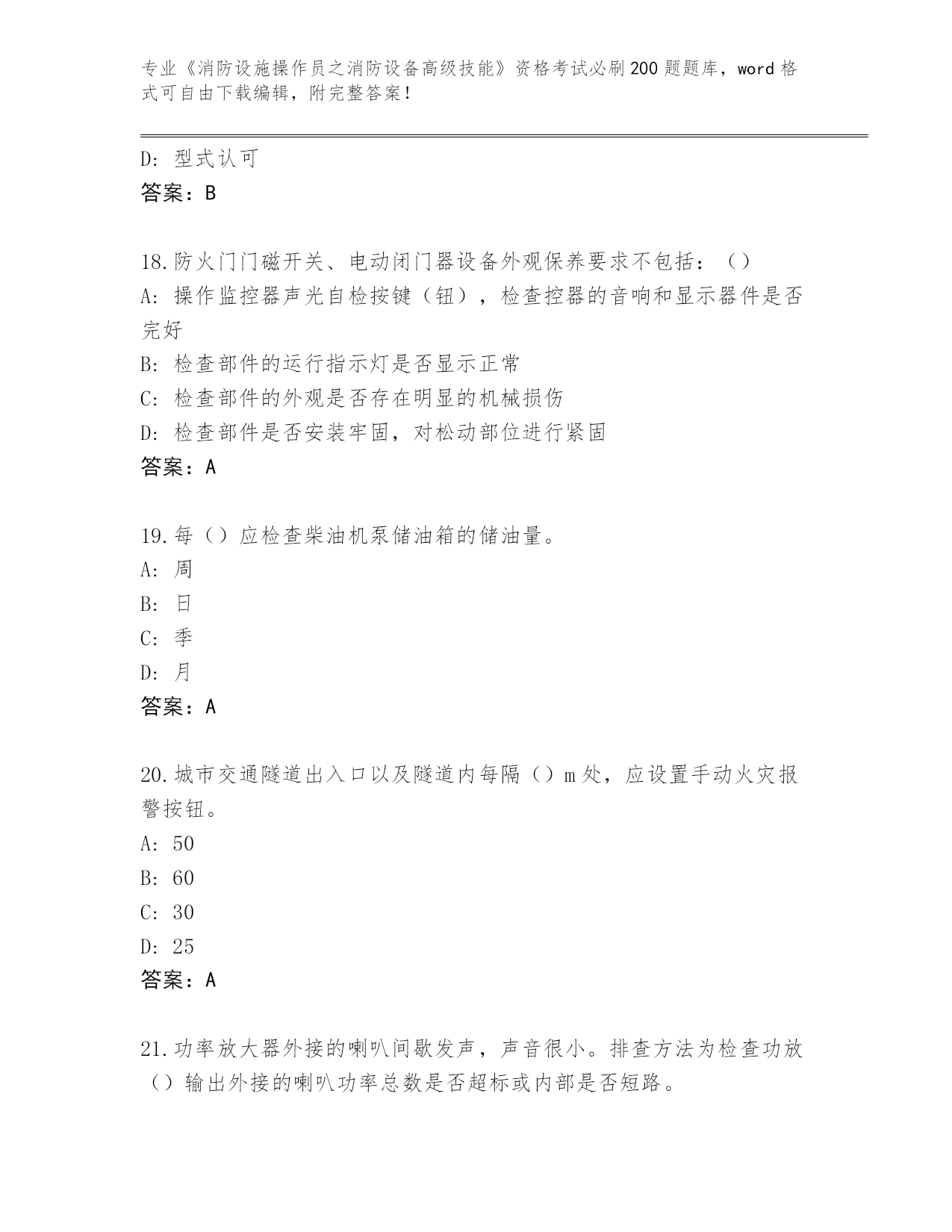 专业《消防设施操作员之消防设备高级技能》资格考试必刷200题题库，word格式可自由下载编辑，附完整答案！

D：型式认可
答案：B

18.防火门门磁开关、电动闭门器设备外观保养要求不包括：（）
A：操作监控器声光自检按键（钮），检查控器的音响和显示器件是否完好
B：检查部件的运行指示灯是否显示正常
C：检查部件的外观是否存在明显的机械损伤
D：检查部件是否安装牢固，对松动部位进行紧固
答案：A

19.每（）应检查柴油机泵储油箱的储油量。
A：周
B：日
C：季
D：月
答案：A

20.城市交通隧道出入口以及隧道内每隔（）m处，应设置手动火灾报警按钮。
A：50
B：60
C：30
D：25
答案：A

21.功率放大器外接的喇叭间歇发声，声音很小。排查方法为检查功放（）输出外接的喇叭功率总数是否超标或内部是否短路。